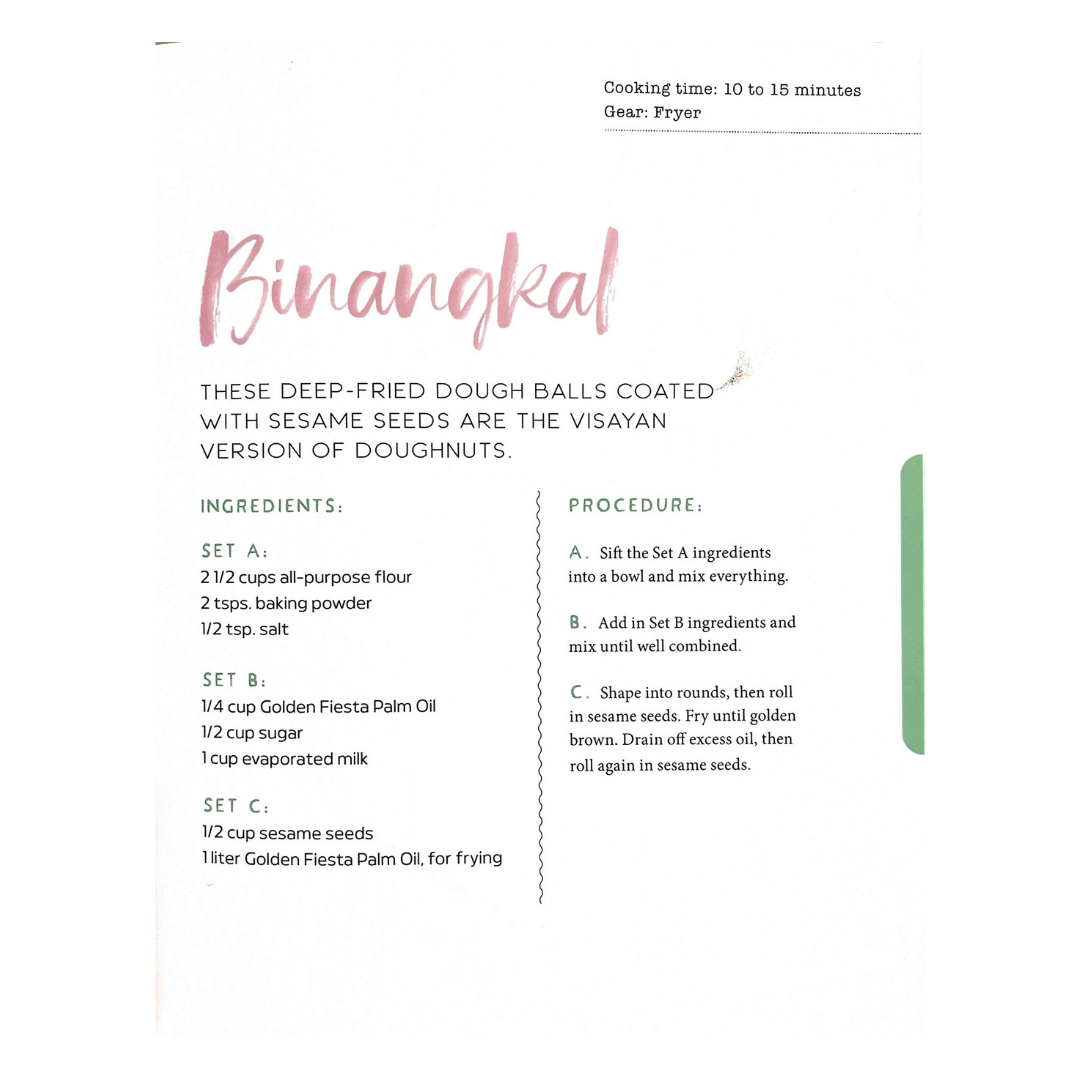 Cooking time: 10 to 15 minutes
Gear: Fryer

Binangkal

THESE DEEP-FRIED DOUGH BALLS COATED WITH SESAME SEEDS ARE THE VISAYAN VERSION OF DOUGHNUTS.

INGREDIENTS:

SET A:
2 1/2 cups all-purpose flour
2 tsps. baking powder
1/2 tsp. salt

SET B:
1/4 cup Golden Fiesta Palm Oil
1/2 cup sugar
1 cup evaporated milk

SET C:
1/2 cup sesame seeds
1 liter Golden Fiesta Palm Oil, for frying

PROCEDURE:

A. Sift the Set A ingredients into a bowl and mix everything.

B. Add in Set B ingredients and mix until well combined.

C. Shape into rounds, then roll in sesame seeds. Fry until golden brown. Drain off excess oil, then roll again in sesame seeds.